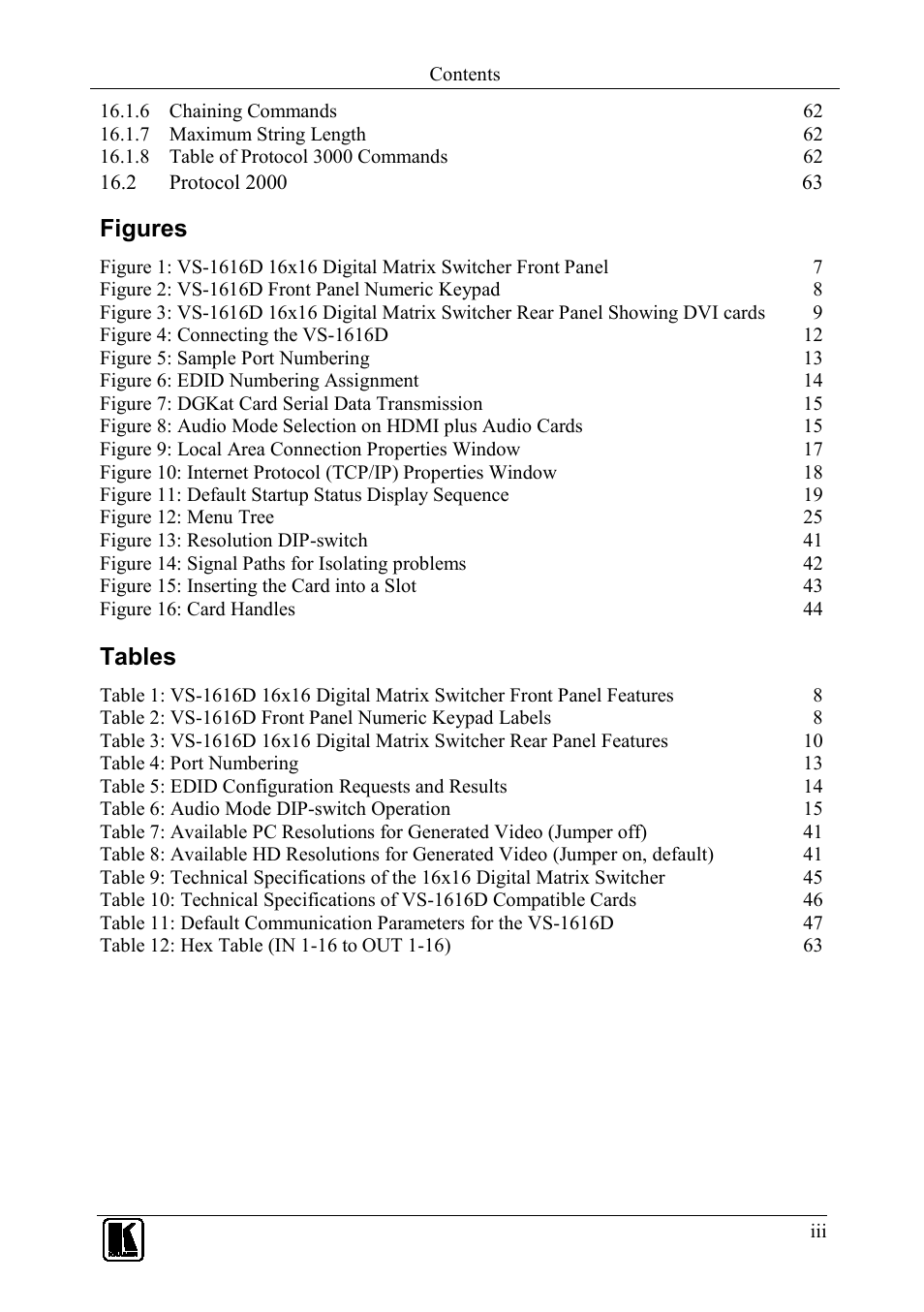 Contents

16.1.6 Chaining Commands 62
16.1.7 Maximum String Length 62
16.1.8 Table of Protocol 3000 Commands 62
16.2 Protocol 2000 63

Figures

Figure 1: VS-1616D 16x16 Digital Matrix Switcher Front Panel 7
Figure 2: VS-1616D Front Panel Numeric Keypad 8
Figure 3: VS-1616D 16x16 Digital Matrix Switcher Rear Panel Showing DVI cards 9
Figure 4: Connecting the VS-1616D 12
Figure 5: Sample Port Numbering 13
Figure 6: EDID Numbering Assignment 14
Figure 7: DGKat Card Serial Data Transmission 15
Figure 8: Audio Mode Selection on HDMI plus Audio Cards 15
Figure 9: Local Area Connection Properties Window 17
Figure 10: Internet Protocol (TCP/IP) Properties Window 18
Figure 11: Default Startup Status Display Sequence 19
Figure 12: Menu Tree 25
Figure 13: Resolution DIP-switch 41
Figure 14: Signal Paths for Isolating problems 42
Figure 15: Inserting the Card into a Slot 43
Figure 16: Card Handles 44

Tables

Table 1: VS-1616D 16x16 Digital Matrix Switcher Front Panel Features 8
Table 2: VS-1616D Front Panel Numeric Keypad Labels 8
Table 3: VS-1616D 16x16 Digital Matrix Switcher Rear Panel Features 10
Table 4: Port Numbering 13
Table 5: EDID Configuration Requests and Results 14
Table 6: Audio Mode DIP-switch Operation 15
Table 7: Available PC Resolutions for Generated Video (Jumper off) 41
Table 8: Available HD Resolutions for Generated Video (Jumper on, default) 41
Table 9: Technical Specifications of the 16x16 Digital Matrix Switcher 45
Table 10: Technical Specifications of VS-1616D Compatible Cards 46
Table 11: Default Communication Parameters for the VS-1616D 47
Table 12: Hex Table (IN 1-16 to OUT 1-16) 63

iii